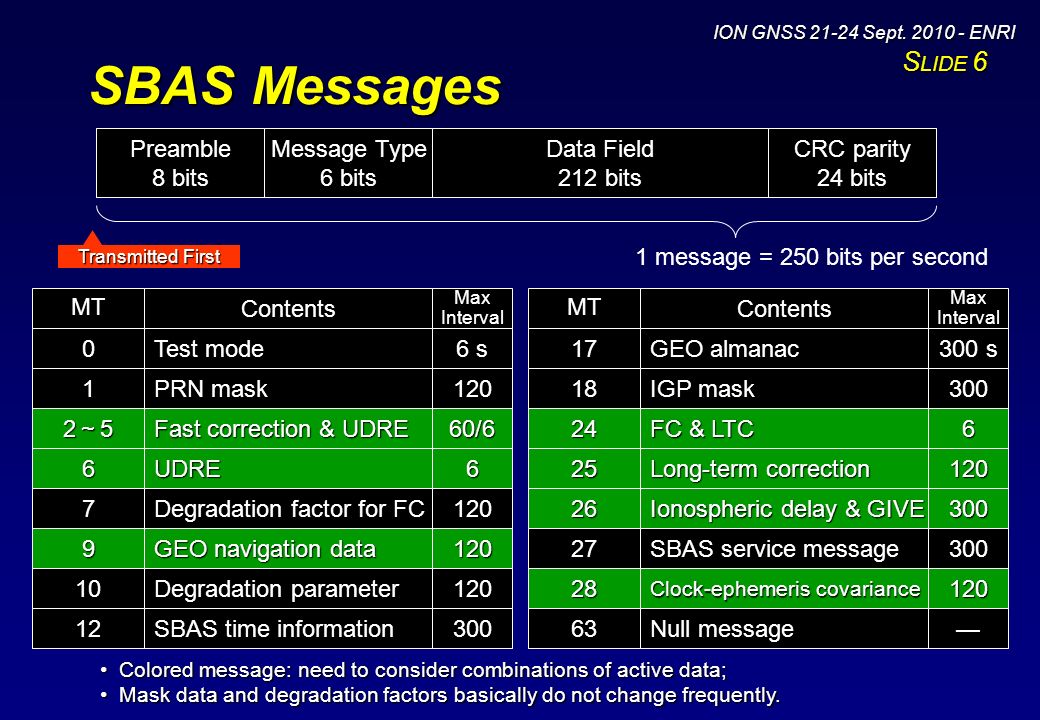 ION GNSS 21-24 Sept. 2010 - ENRI
SLIDE 6

SBAS Messages

| Preamble 8 bits | Message Type 6 bits | Data Field 212 bits | CRC parity 24 bits |
|---|---|---|---|

Transmitted First

1 message = 250 bits per second

| MT | Contents | Max Interval |
|---|---|---|
| 0 | Test mode | 6 s |
| 1 | PRN mask | 120 |
| 2 ~ 5 | Fast correction & UDRE | 60/6 |
| 6 | UDRE | 6 |
| 7 | Degradation factor for FC | 120 |
| 9 | GEO navigation data | 120 |
| 10 | Degradation parameter | 120 |
| 12 | SBAS time information | 300 |

| MT | Contents | Max Interval |
|---|---|---|
| 17 | GEO almanac | 300 s |
| 18 | IGP mask | 300 |
| 24 | FC & LTC | 6 |
| 25 | Long-term correction | 120 |
| 26 | Ionospheric delay & GIVE | 300 |
| 27 | SBAS service message | 300 |
| 28 | Clock-ephemeris covariance | 120 |
| 63 | Null message | — |

• Colored message: need to consider combinations of active data;
• Mask data and degradation factors basically do not change frequently.